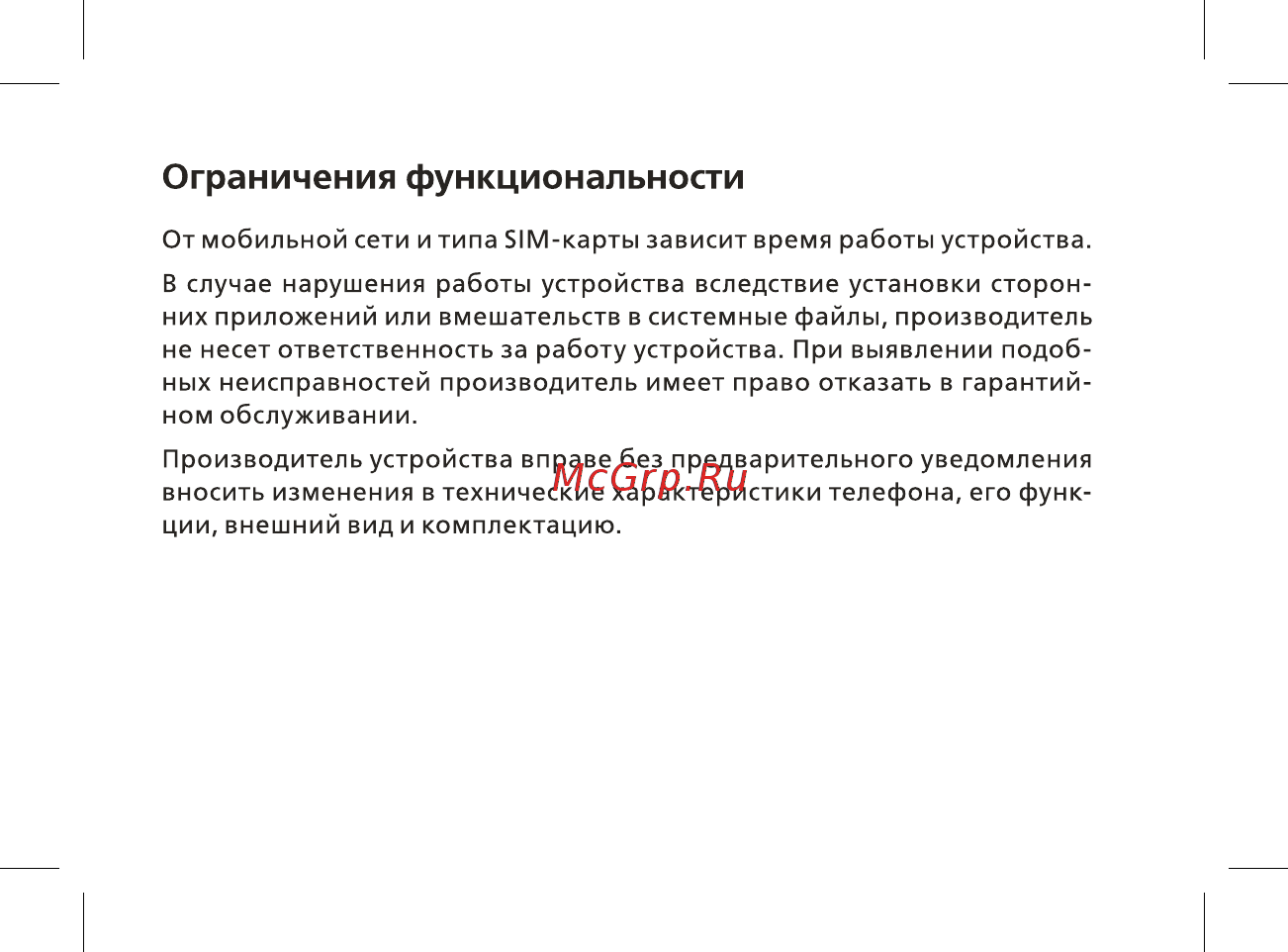 Ограничения функциональности

От мобильной сети и типа SIM-карты зависит время работы устройства.

В случае нарушения работы устройства вследствие установки сторонних приложений или вмешательств в системные файлы, производитель не несет ответственность за работу устройства. При выявлении подобных неисправностей производитель имеет право отказать в гарантийном обслуживании.

Производитель устройства вправе без предварительного уведомления вносить изменения в технические характеристики телефона, его функции, внешний вид и комплектацию.

McGrp.Ru